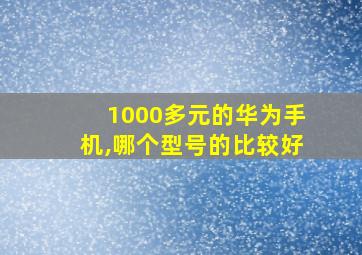 1000多元的华为手机,哪个型号的比较好